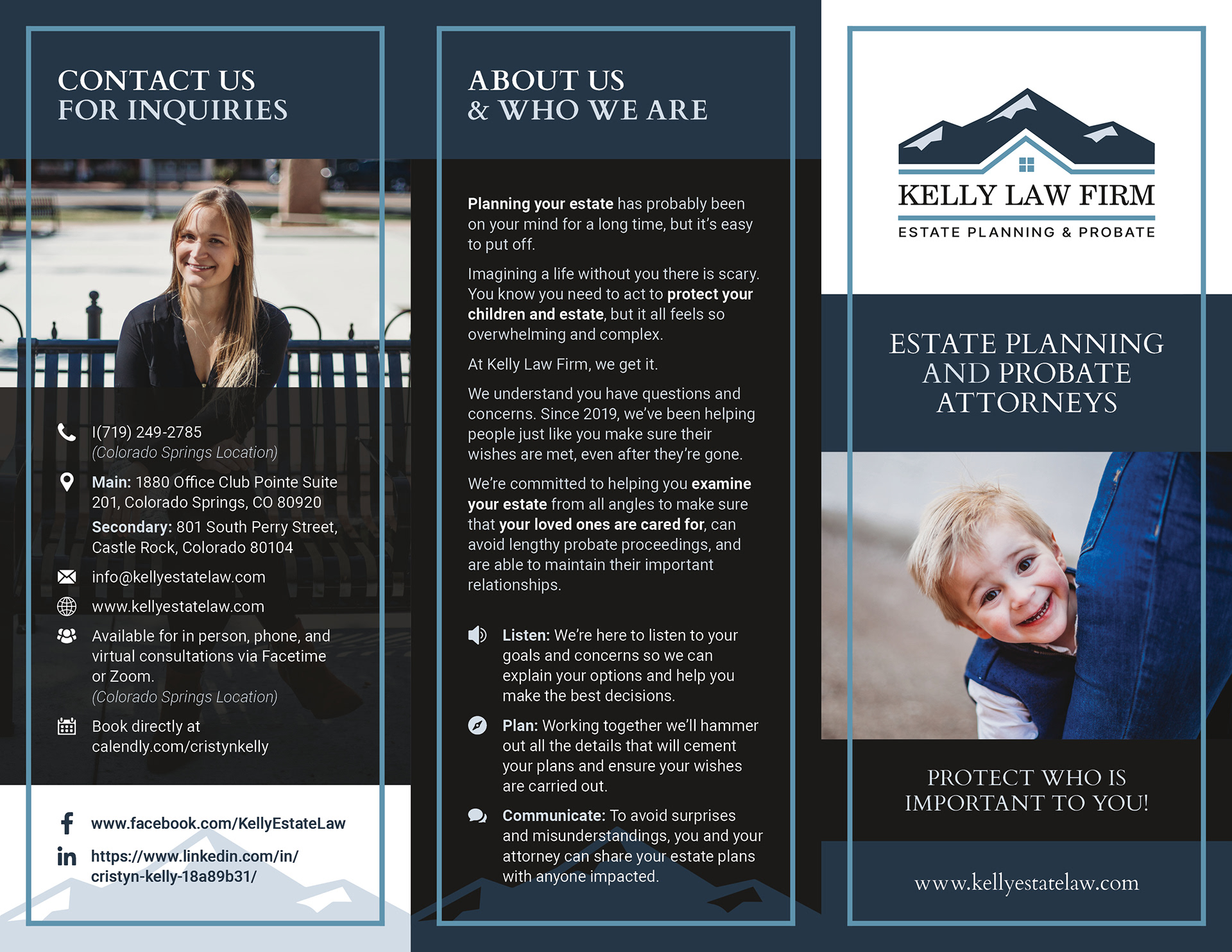 CONTACT US
FOR INQUIRIES

I(719) 249-2785
(Colorado Springs Location)

Main: 1880 Office Club Pointe Suite 201, Colorado Springs, CO 80920

Secondary: 801 South Perry Street, Castle Rock, Colorado 80104

info@kellyestatelaw.com

www.kellyestatelaw.com

Available for in person, phone, and virtual consultations via Facetime or Zoom.
(Colorado Springs Location)

Book directly at calendly.com/cristynkelly

www.facebook.com/KellyEstateLaw

https://www.linkedin.com/in/cristyn-kelly-18a89b31/

ABOUT US
& WHO WE ARE

Planning your estate has probably been on your mind for a long time, but it's easy to put off.

Imagining a life without you there is scary. You know you need to act to protect your children and estate, but it all feels so overwhelming and complex.

At Kelly Law Firm, we get it.

We understand you have questions and concerns. Since 2019, we've been helping people just like you make sure their wishes are met, even after they're gone.

We're committed to helping you examine your estate from all angles to make sure that your loved ones are cared for, can avoid lengthy probate proceedings, and are able to maintain their important relationships.

Listen: We're here to listen to your goals and concerns so we can explain your options and help you make the best decisions.

Plan: Working together we'll hammer out all the details that will cement your plans and ensure your wishes are carried out.

Communicate: To avoid surprises and misunderstandings, you and your attorney can share your estate plans with anyone impacted.

KELLY LAW FIRM
ESTATE PLANNING & PROBATE

ESTATE PLANNING
AND PROBATE
ATTORNEYS

PROTECT WHO IS
IMPORTANT TO YOU!

www.kellyestatelaw.com